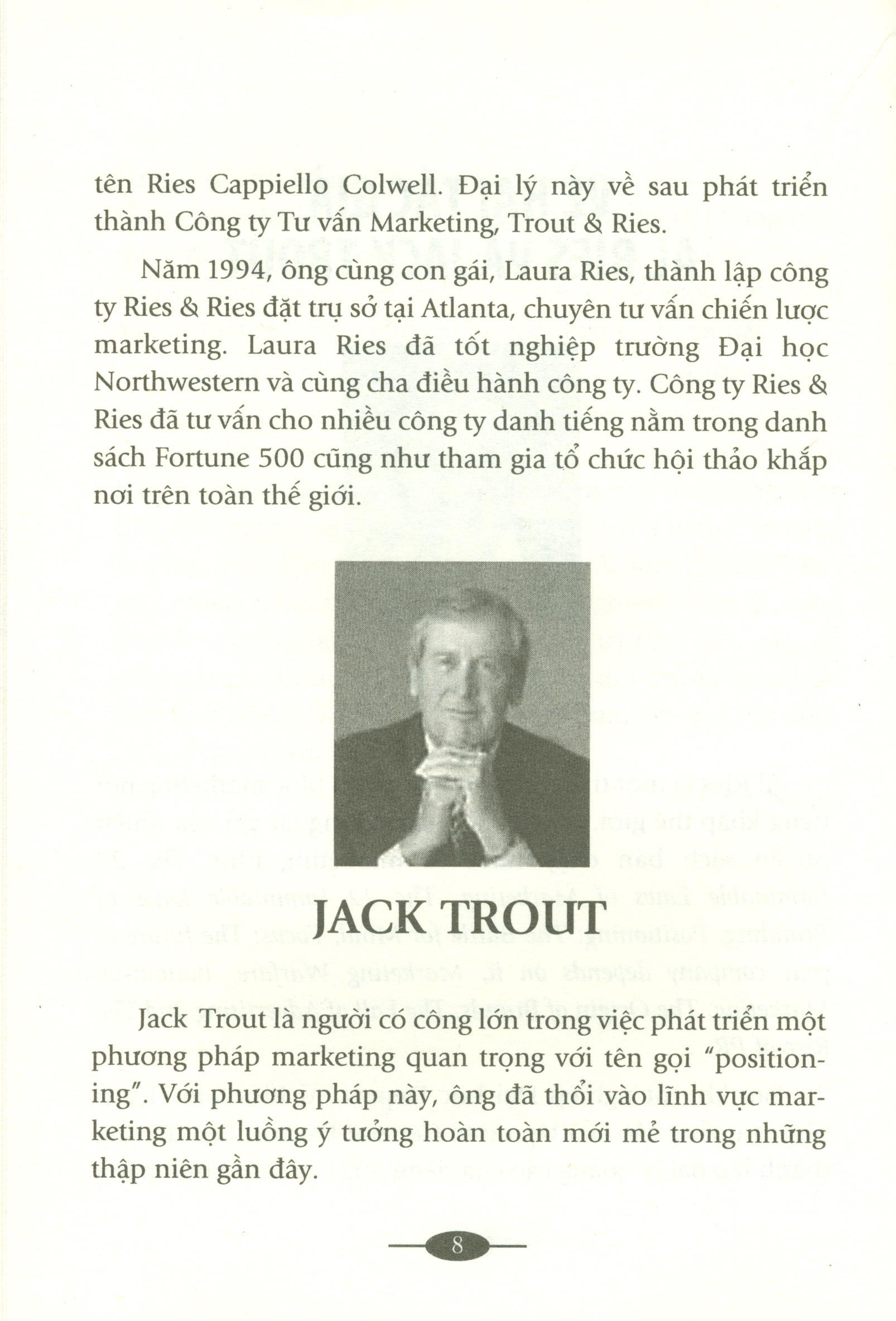 tên Ries Cappiello Colwell. Đại lý này về sau phát triển thành Công ty Tư vấn Marketing, Trout & Ries.

Năm 1994, ông cùng con gái, Laura Ries, thành lập công ty Ries & Ries đặt trụ sở tại Atlanta, chuyên tư vấn chiến lược marketing. Laura Ries đã tốt nghiệp trường Đại học Northwestern và cùng cha điều hành công ty. Công ty Ries & Ries đã tư vấn cho nhiều công ty danh tiếng nằm trong danh sách Fortune 500 cũng như tham gia tổ chức hội thảo khắp nơi trên toàn thế giới.

JACK TROUT

Jack Trout là người có công lớn trong việc phát triển một phương pháp marketing quan trọng với tên gọi "positioning". Với phương pháp này, ông đã thổi vào lĩnh vực marketing một luồng ý tưởng hoàn toàn mới mẻ trong những thập niên gần đây.

8